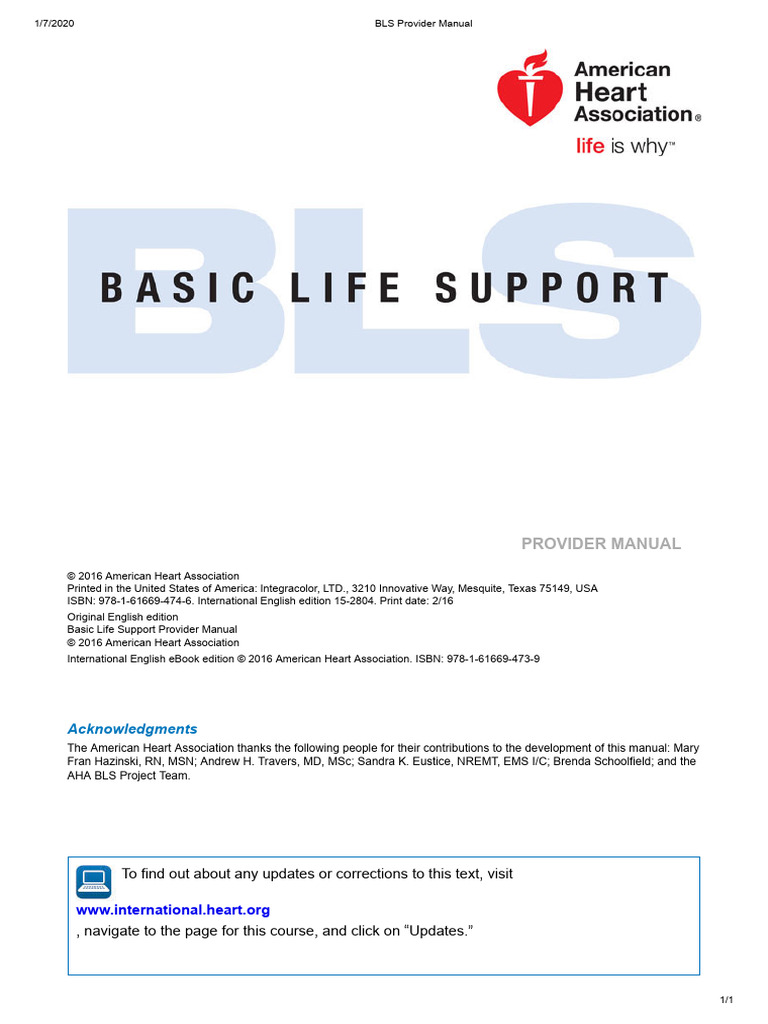 1/7/2020 BLS Provider Manual

American Heart Association®
life is why™

BLS

BASIC LIFE SUPPORT

PROVIDER MANUAL

© 2016 American Heart Association
Printed in the United States of America: Integracolor, LTD., 3210 Innovative Way, Mesquite, Texas 75149, USA
ISBN: 978-1-61669-474-6. International English edition 15-2804. Print date: 2/16

Original English edition
Basic Life Support Provider Manual
© 2016 American Heart Association
International English eBook edition © 2016 American Heart Association. ISBN: 978-1-61669-473-9

Acknowledgments

The American Heart Association thanks the following people for their contributions to the development of this manual: Mary Fran Hazinski, RN, MSN; Andrew H. Travers, MD, MSc; Sandra K. Eustice, NREMT, EMS I/C; Brenda Schoolfield; and the AHA BLS Project Team.

To find out about any updates or corrections to this text, visit

www.international.heart.org

, navigate to the page for this course, and click on “Updates.”

1/1